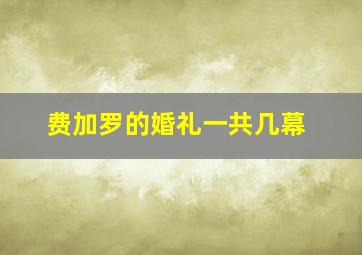 费加罗的婚礼一共几幕